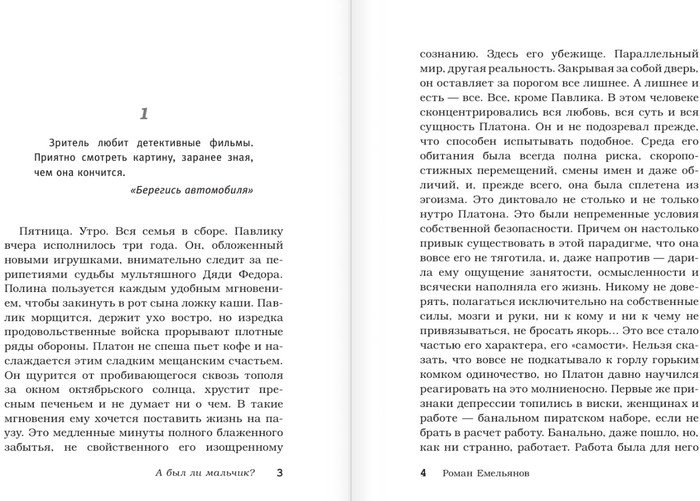 1

Зритель любит детективные фильмы. Приятно смотреть картину, заранее зная, чем она кончится.

«Берегись автомобиля»

Пятница. Утро. Вся семья в сборе. Павлику вчера исполнилось три года. Он, обложенный новыми игрушками, внимательно следит за перипетиями судьбы мультяшного Дяди Федора. Полина пользуется каждым удобным мгновением, чтобы закинуть в рот сына ложку каши. Павлик морщится, держит ухо востро, но изредка продовольственные войска прорывают плотные ряды обороны. Платон не спеша пьет кофе и наслаждается этим сладким мещанским счастьем. Он щурится от пробивающегося сквозь тополя за окном октябрьского солнца, хрустит пресным печеньем и не думает ни о чем. В такие мгновения ему хочется поставить жизнь на паузу. Это медленные минуты полного блаженного забытья, не свойственного его изощренному

А был ли мальчик? 3

сознанию. Здесь его убежище. Параллельный мир, другая реальность. Закрывая за собой дверь, он оставляет за порогом все лишнее. А лишнее и есть — все. Все, кроме Павлика. В этом человеке сконцентрировались вся любовь, вся суть и вся сущность Платона. Он и не подозревал прежде, что способен испытывать подобное. Среда его обитания была всегда полна риска, скоропостижных перемещений, смены имен и даже обличий, и, прежде всего, она была сплетена из эгоизма. Это диктовало не столько и не только нутро Платона. Это были непременные условия собственной безопасности. Причем он настолько привык существовать в этой парадигме, что она вовсе его не тяготила, и, даже напротив — дарила ему ощущение занятости, осмысленности и всячески наполняла его жизнь. Никому не доверять, полагаться исключительно на собственные силы, мозги и руки, ни к кому и ни к чему не привязываться, не бросать якорь... Это все стало частью его характера, его «самости». Нельзя сказать, что вовсе не подкатывало к горлу горьким комком одиночество, но Платон давно научился реагировать на это молниеносно. Первые же признаки депрессии топились в виски, женщинах и работе — банальном пиратском наборе, если не брать в расчет работу. Банально, даже пошло, но, как ни странно, работает. Работа была для него

4 Роман Емельянов